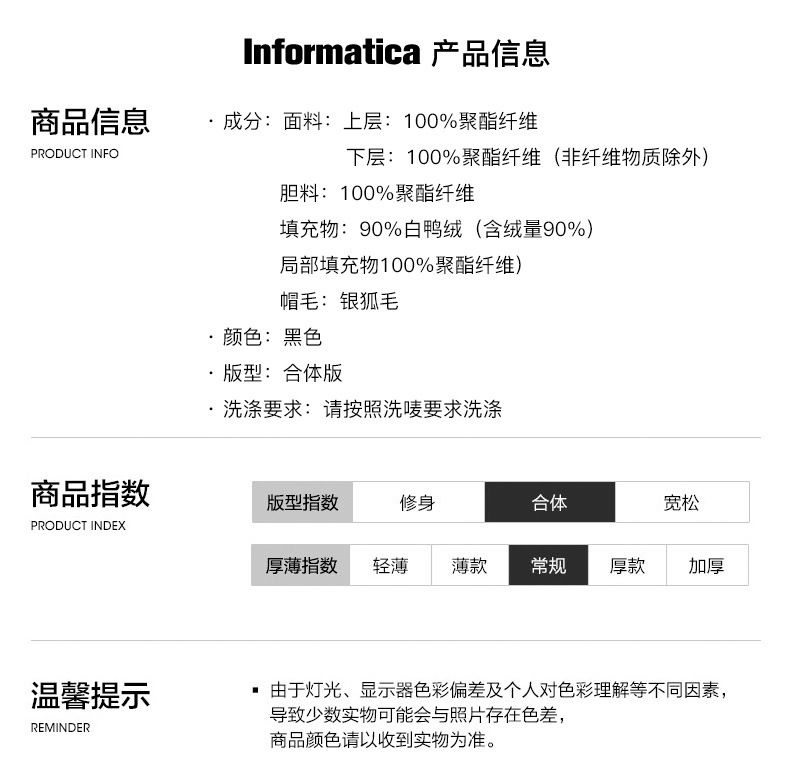 Informatica 产品信息

商品信息
PRODUCT INFO

· 成分：面料：上层：100%聚酯纤维
下层：100%聚酯纤维（非纤维物质除外）
胆料：100%聚酯纤维
填充物：90%白鸭绒（含绒量90%）
局部填充物100%聚酯纤维）
帽毛：银狐毛
· 颜色：黑色
· 版型：合体版
· 洗涤要求：请按照洗唛要求洗涤

商品指数
PRODUCT INDEX

| 版型指数 | 修身 | 合体 | 宽松 |
|---|---|---|---|

| 厚薄指数 | 轻薄 | 薄款 | 常规 | 厚款 | 加厚 |
|---|---|---|---|---|---|

温馨提示
REMINDER

▪ 由于灯光、显示器色彩偏差及个人对色彩理解等不同因素，导致少数实物可能会与照片存在色差，商品颜色请以收到实物为准。